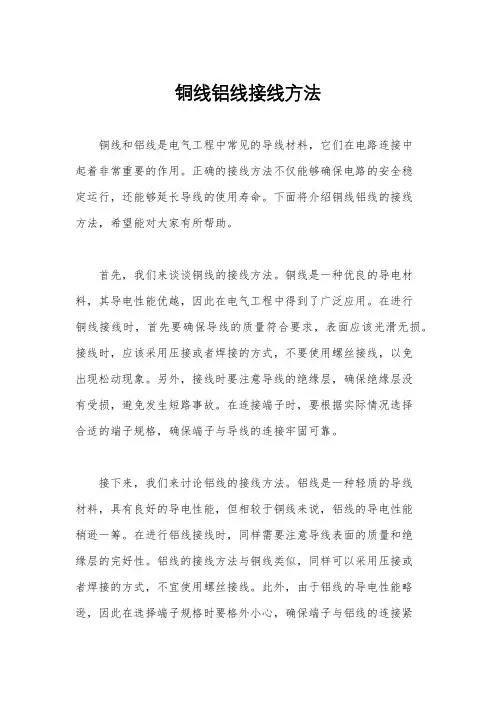 铜线铝线接线方法

铜线和铝线是电气工程中常见的导线材料，它们在电路连接中起着非常重要的作用。正确的接线方法不仅能够确保电路的安全稳定运行，还能够延长导线的使用寿命。下面将介绍铜线铝线的接线方法，希望能对大家有所帮助。

首先，我们来谈谈铜线的接线方法。铜线是一种优良的导电材料，其导电性能优越，因此在电气工程中得到了广泛应用。在进行铜线接线时，首先要确保导线的质量符合要求，表面应该光滑无损。接线时，应该采用压接或者焊接的方式，不要使用螺丝接线，以免出现松动现象。另外，接线时要注意导线的绝缘层，确保绝缘层没有受损，避免发生短路事故。在连接端子时，要根据实际情况选择合适的端子规格，确保端子与导线的连接牢固可靠。

接下来，我们来讨论铝线的接线方法。铝线是一种轻质的导线材料，具有良好的导电性能，但相较于铜线来说，铝线的导电性能稍逊一筹。在进行铝线接线时，同样需要注意导线表面的质量和绝缘层的完好性。铝线的接线方法与铜线类似，同样可以采用压接或者焊接的方式，不宜使用螺丝接线。此外，由于铝线的导电性能略逊，因此在选择端子规格时要格外小心，确保端子与铝线的连接紧